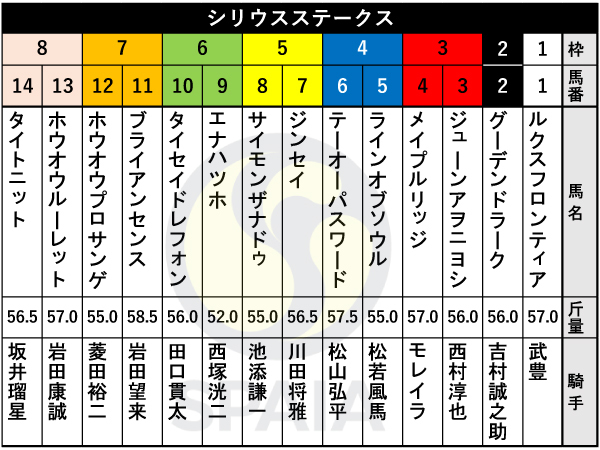 シリウスステークス

| 8 | 8 | 7 | 7 | 6 | 6 | 5 | 5 | 4 | 4 | 3 | 3 | 2 | 1 | 枠 |
|---|---|---|---|---|---|---|---|---|---|---|---|---|---|---|
| 14 | 13 | 12 | 11 | 10 | 9 | 8 | 7 | 6 | 5 | 4 | 3 | 2 | 1 | 馬番 |
| タイトニット | ホウオウルーレット | ホウオウプロサンゲ | ブライアンセンス | タイセイドレフォン | エナハツホ | サイモンザナドゥ | ジンセイ | テーオーパスワード | ラインオブソウル | メイプルリッジ | ジューンアヲニヨシ | グーデンドラーク | ルクスフロンティア | 馬名 |
| 56.5 | 57.0 | 55.0 | 58.5 | 56.0 | 52.0 | 55.0 | 56.5 | 57.5 | 55.0 | 57.0 | 56.0 | 56.0 | 57.0 | 斤量 |
| 坂井瑠星 | 岩田康誠 | 菱田裕二 | 岩田望来 | 田口貫太 | 西塚洸二 | 池添謙一 | 川田将雅 | 松山弘平 | 松若風馬 | モレイラ | 西村淳也 | 吉村誠之助 | 武豊 | 騎手 |

SPAIA